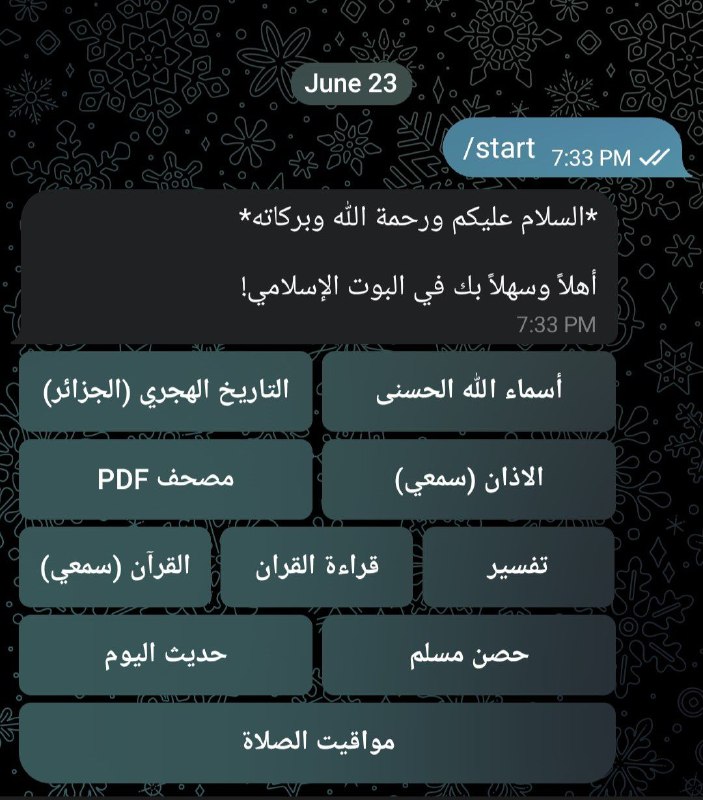 June 23

/start 7:33 PM

*السلام عليكم ورحمة الله وبركاته*

أهلاً وسهلاً بك في البوت الإسلامي!

7:33 PM

أسماء الله الحسنى

التاريخ الهجري (الجزائر)

الاذان (سمعي)

مصحف PDF

تفسير

قراءة القران

القرآن (سمعي)

حصن مسلم

حديث اليوم

مواقيت الصلاة